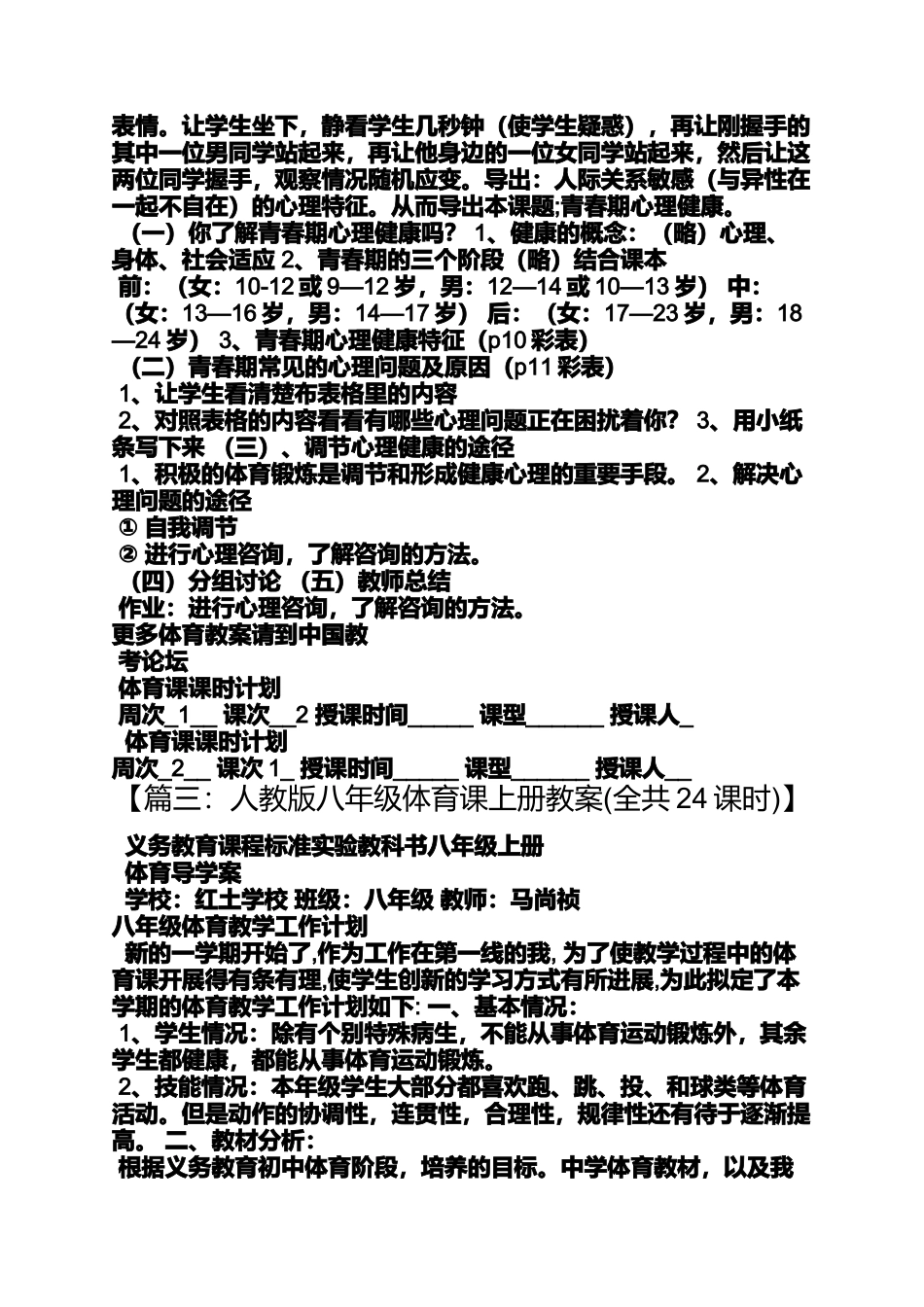 表情。让学生坐下，静看学生几秒钟（使学生疑惑），再让刚握手的其中一位男同学站起来，再让他身边的一位女同学站起来，然后让这两位同学握手，观察情况随机应变。导出：人际关系敏感（与异性在一起不自在）的心理特征。从而导出本课题;青春期心理健康。

（一）你了解青春期心理健康吗？ 1、健康的概念：（略）心理、身体、社会适应 2、青春期的三个阶段（略）结合课本

前：（女：10-12 或 9—12 岁，男：12—14 或 10—13 岁） 中：（女：13—16 岁，男：14—17 岁） 后：（女：17—23 岁，男：18—24 岁） 3、青春期心理健康特征（p10 彩表）

（二）青春期常见的心理问题及原因（p11 彩表）

1、让学生看清楚布表格里的内容

2、对照表格的内容看看有哪些心理问题正在困扰着你？ 3、用小纸条写下来 （三）、调节心理健康的途径

1、积极的体育锻炼是调节和形成健康心理的重要手段。 2、解决心理问题的途径

① 自我调节

② 进行心理咨询，了解咨询的方法。

（四）分组讨论 （五）教师总结

作业：进行心理咨询，了解咨询的方法。

更多体育教案请到中国教

考论坛

体育课课时计划

周次_1__ 课次__2 授课时间_____ 课型______ 授课人_

体育课课时计划

周次_2__ 课次 1_ 授课时间_____ 课型______ 授课人__

【篇三：人教版八年级体育课上册教案(全共 24 课时)】

义务教育课程标准实验教科书八年级上册

体育导学案

学校：红土学校 班级：八年级 教师：马尚祯

八年级体育教学工作计划

新的一学期开始了,作为工作在第一线的我,为了使教学过程中的体育课开展得有条有理,使学生创新的学习方式有所进展,为此拟定了本学期的体育教学工作计划如下: 一、基本情况：

1、学生情况：除有个别特殊病生，不能从事体育运动锻炼外，其余学生都健康，都能从事体育运动锻炼。

2、技能情况：本年级学生大部分都喜欢跑、跳、投、和球类等体育活动。但是动作的协调性，连贯性，合理性，规律性还有待于逐渐提高。 二、教材分析：

根据义务教育初中体育阶段，培养的目标。中学体育教材，以及我